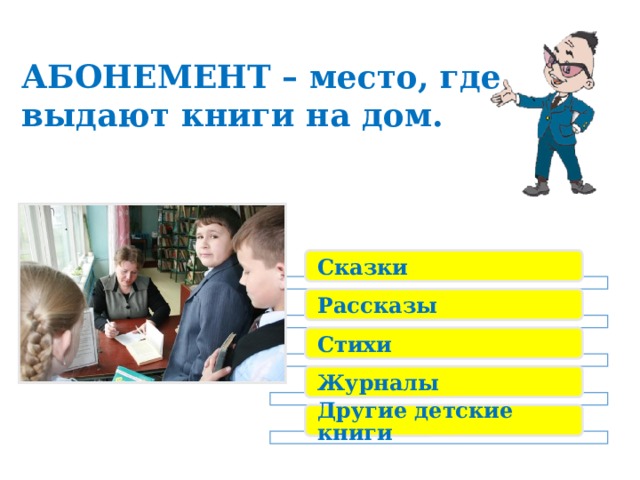 АБОНЕМЕНТ – место, где выдают книги на дом.

Сказки

Рассказы

Стихи

Журналы

Другие детские книги